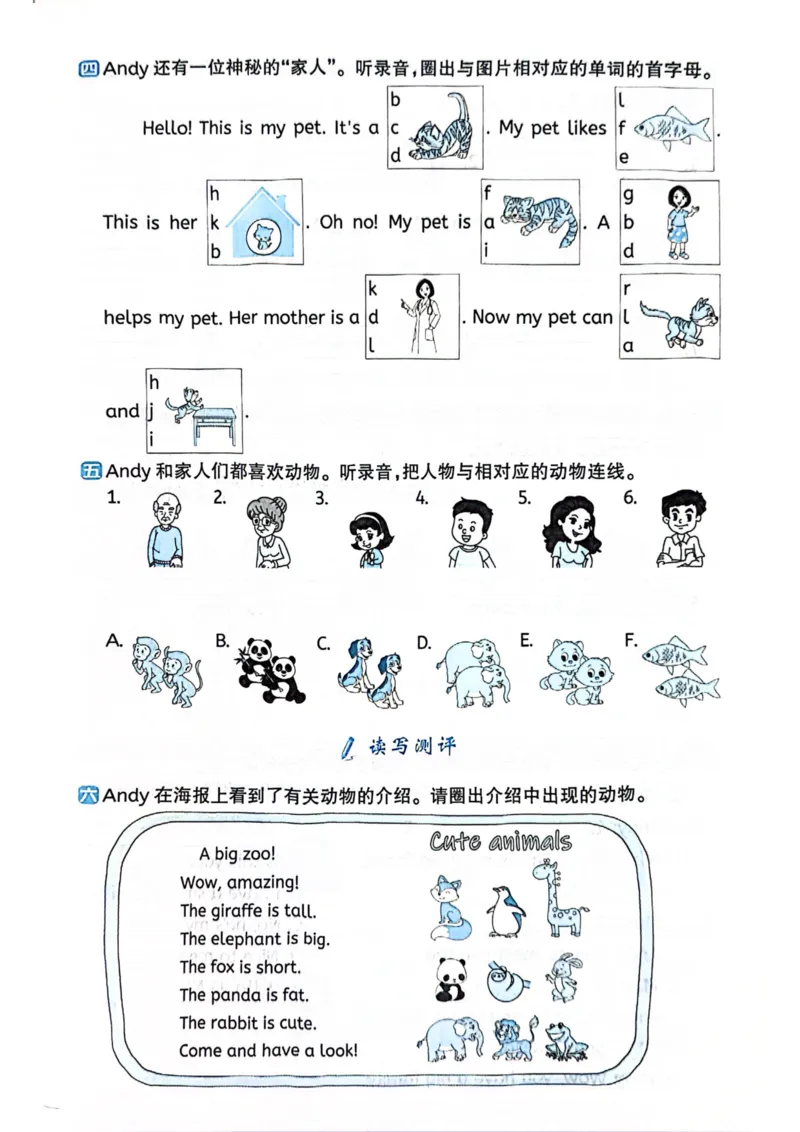 四 Andy 还有一位神秘的“家人”。听录音，圈出与图片相对应的单词的首字母。

Hello! This is my pet. It's a b c d . My pet likes l f e .

This is her h k b . Oh no! My pet is f a i . A g b d

helps my pet. Her mother is a k d l . Now my pet can r l a

and h j i .

五 Andy 和家人们都喜欢动物。听录音，把人物与相对应的动物连线。

1. 2. 3. 4. 5. 6.

A. B. C. D. E. F.

读写测评

六 Andy 在海报上看到了有关动物的介绍。请圈出介绍中出现的动物。

A big zoo!
Wow, amazing!
The giraffe is tall.
The elephant is big.
The fox is short.
The panda is fat.
The rabbit is cute.
Come and have a look!

Cute animals